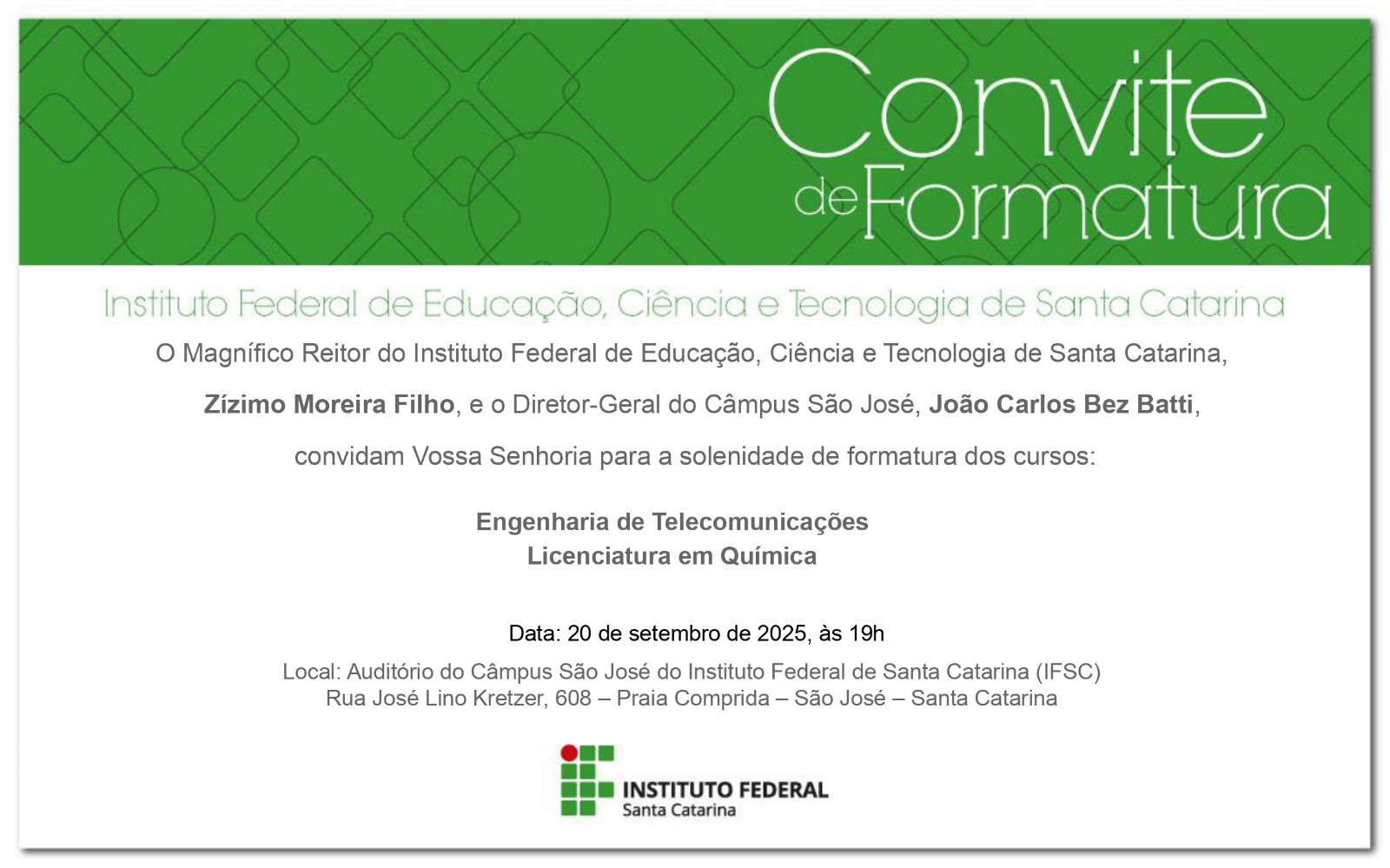 Convite
de Formatura

Instituto Federal de Educação, Ciência e Tecnologia de Santa Catarina

O Magnífico Reitor do Instituto Federal de Educação, Ciência e Tecnologia de Santa Catarina, Zízimo Moreira Filho, e o Diretor-Geral do Câmpus São José, João Carlos Bez Batti, convidam Vossa Senhoria para a solenidade de formatura dos cursos:

Engenharia de Telecomunicações
Licenciatura em Química

Data: 20 de setembro de 2025, às 19h

Local: Auditório do Câmpus São José do Instituto Federal de Santa Catarina (IFSC)
Rua José Lino Kretzer, 608 – Praia Comprida – São José – Santa Catarina

INSTITUTO FEDERAL
Santa Catarina